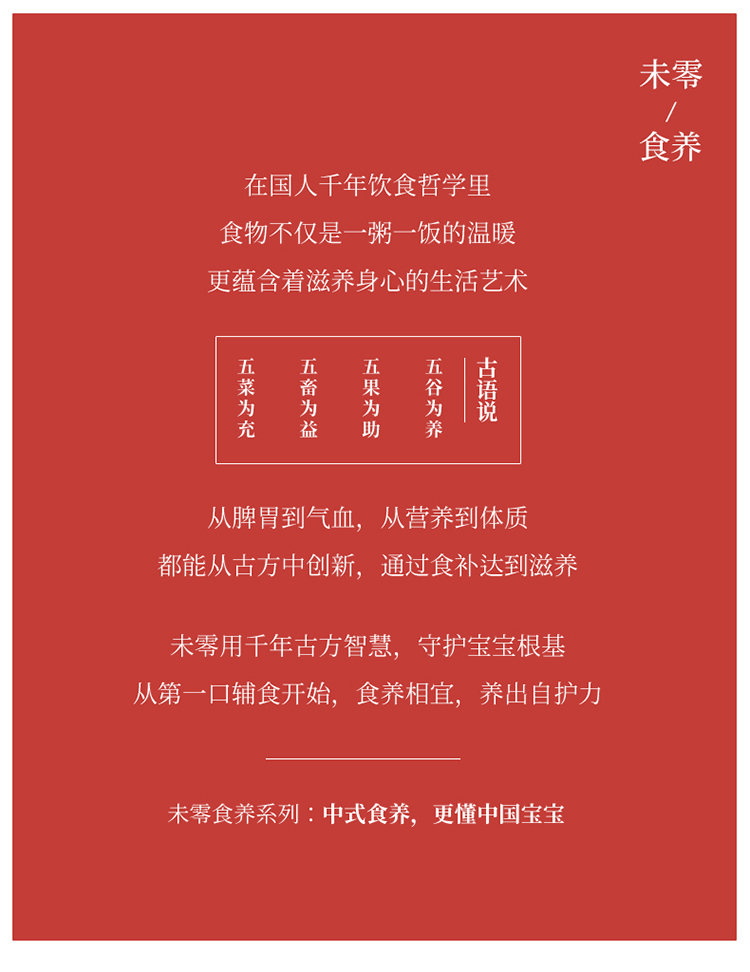 未零
/
食养

在国人千年饮食哲学里
食物不仅是一粥一饭的温暖
更蕴含着滋养身心的生活艺术

古语说

五谷为养

五果为助

五畜为益

五菜为充

从脾胃到气血，从营养到体质
都能从古方中创新，通过食补达到滋养

未零用千年古方智慧，守护宝宝根基
从第一口辅食开始，食养相宜，养出自护力

未零食养系列：中式食养，更懂中国宝宝